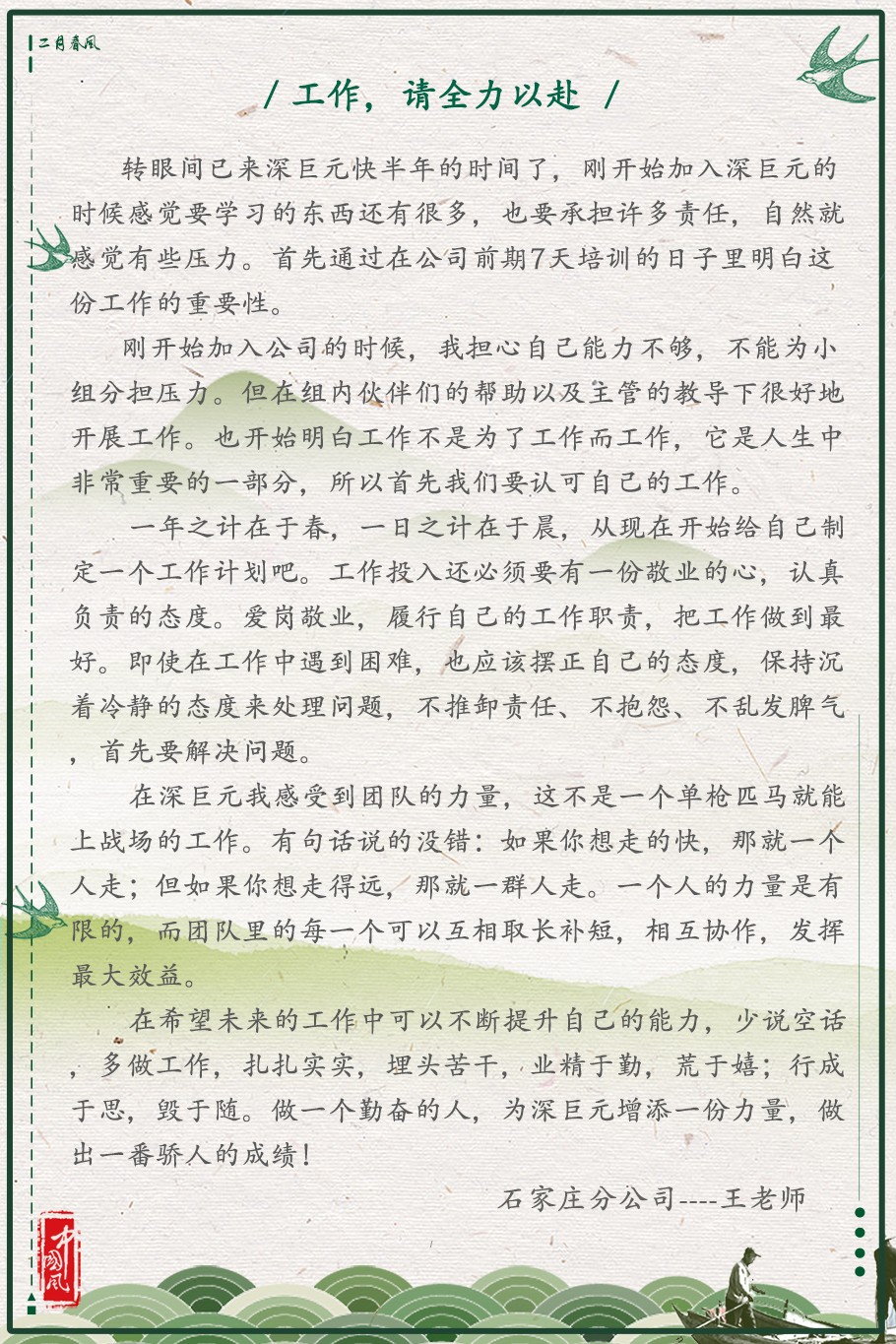 二月春风

/ 工作，请全力以赴 /

转眼间已来深巨元快半年的时间了，刚开始加入深巨元的时候感觉要学习的东西还有很多，也要承担许多责任，自然就感觉有些压力。首先通过在公司前期7天培训的日子里明白这份工作的重要性。

刚开始加入公司的时候，我担心自己能力不够，不能为小组分担压力。但在组内伙伴们的帮助以及主管的教导下很好地开展工作。也开始明白工作不是为了工作而工作，它是人生中非常重要的一部分，所以首先我们要认可自己的工作。

一年之计在于春，一日之计在于晨，从现在开始给自己制定一个工作计划吧。工作投入还必须要有一份敬业的心，认真负责的态度。爱岗敬业，履行自己的工作职责，把工作做到最好。即使在工作中遇到困难，也应该摆正自己的态度，保持沉着冷静的态度来处理问题，不推卸责任、不抱怨、不乱发脾气，首先要解决问题。

在深巨元我感受到团队的力量，这不是一个单枪匹马就能上战场的工作。有句话说的没错：如果你想走的快，那就一个人走；但如果你想走得远，那就一群人走。一个人的力量是有限的，而团队里的每一个可以互相取长补短，相互协作，发挥最大效益。

在希望未来的工作中可以不断提升自己的能力，少说空话，多做工作，扎扎实实，埋头苦干，业精于勤，荒于嬉；行成于思，毁于随。做一个勤奋的人，为深巨元增添一份力量，做出一番骄人的成绩！

石家庄分公司----王老师

中国风